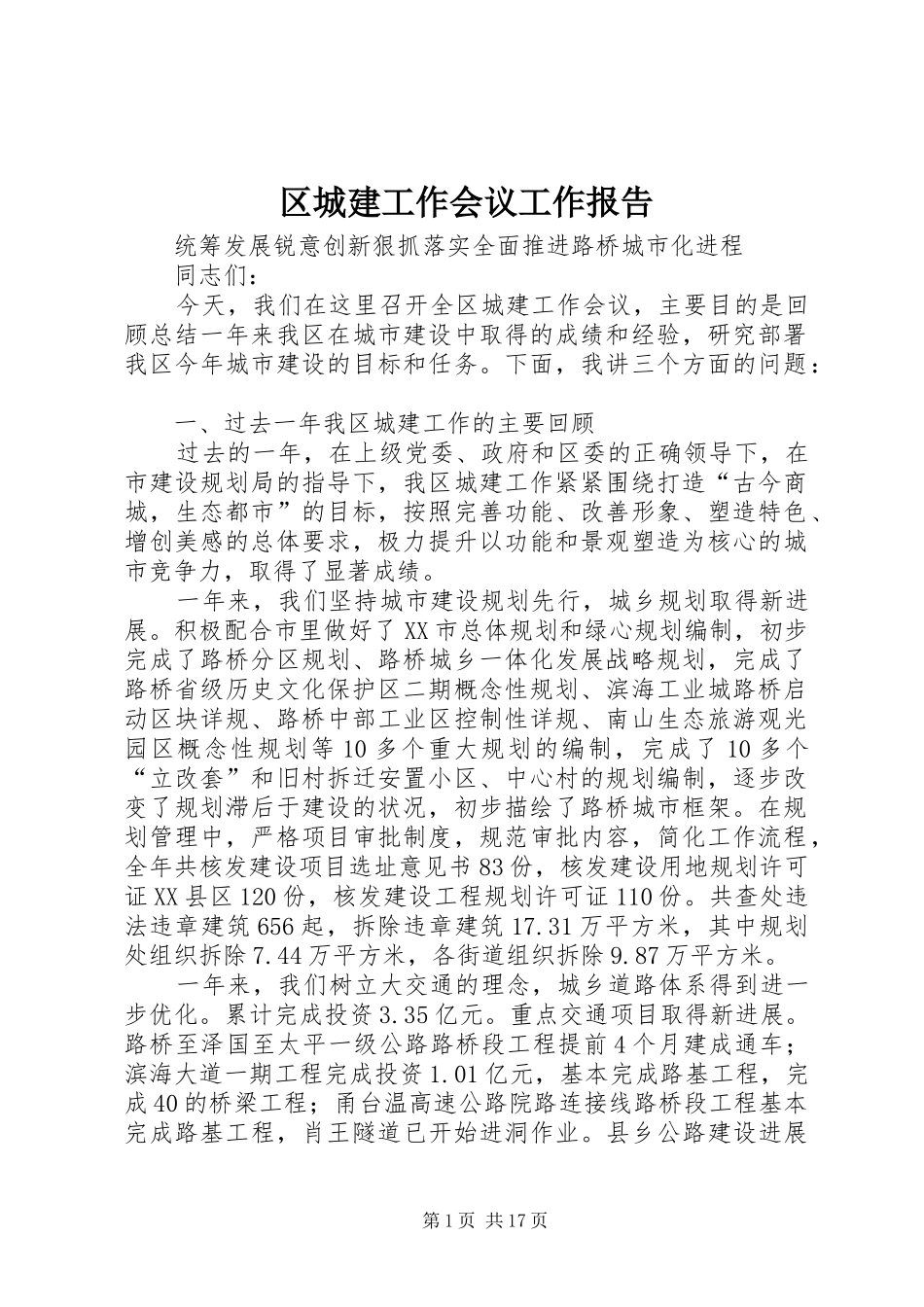 区城建工作会议工作报告

统筹发展锐意创新狠抓落实全面推进路桥城市化进程

同志们：

今天，我们在这里召开全区城建工作会议，主要目的是回顾总结一年来我区在城市建设中取得的成绩和经验，研究部署我区今年城市建设的目标和任务。下面，我讲三个方面的问题：

一、过去一年我区城建工作的主要回顾

过去的一年，在上级党委、政府和区委的正确领导下，在市建设规划局的指导下，我区城建工作紧紧围绕打造“古今商城，生态都市”的目标，按照完善功能、改善形象、塑造特色、增创美感的总体要求，极力提升以功能和景观塑造为核心的城市竞争力，取得了显著成绩。

一年来，我们坚持城市建设规划先行，城乡规划取得新进展。积极配合市里做好了XX市总体规划和绿心规划编制，初步完成了路桥分区规划、路桥城乡一体化发展战略规划，完成了路桥省级历史文化保护区二期概念性规划、滨海工业城路桥启动区块详规、路桥中部工业区控制性详规、南山生态旅游观光园区概念性规划等10多个重大规划的编制，完成了10多个“立改套”和旧村拆迁安置小区、中心村的规划编制，逐步改变了规划滞后于建设的状况，初步描绘了路桥城市框架。在规划管理中，严格项目审批制度，规范审批内容，简化工作流程，全年共核发建设项目选址意见书83份，核发建设用地规划许可证XX县区120份，核发建设工程规划许可证110份。共查处违法违章建筑656起，拆除违章建筑17.31万平方米，其中规划处组织拆除7.44万平方米，各街道组织拆除9.87万平方米。

一年来，我们树立大交通的理念，城乡道路体系得到进一步优化。累计完成投资3.35亿元。重点交通项目取得新进展。路桥至泽国至太平一级公路路桥段工程提前4个月建成通车；滨海大道一期工程完成投资1.01亿元，基本完成路基工程，完成40的桥梁工程；甬台温高速公路院路连接线路桥段工程基本完成路基工程，肖王隧道已开始进洞作业。县乡公路建设进展

第1页 共17页